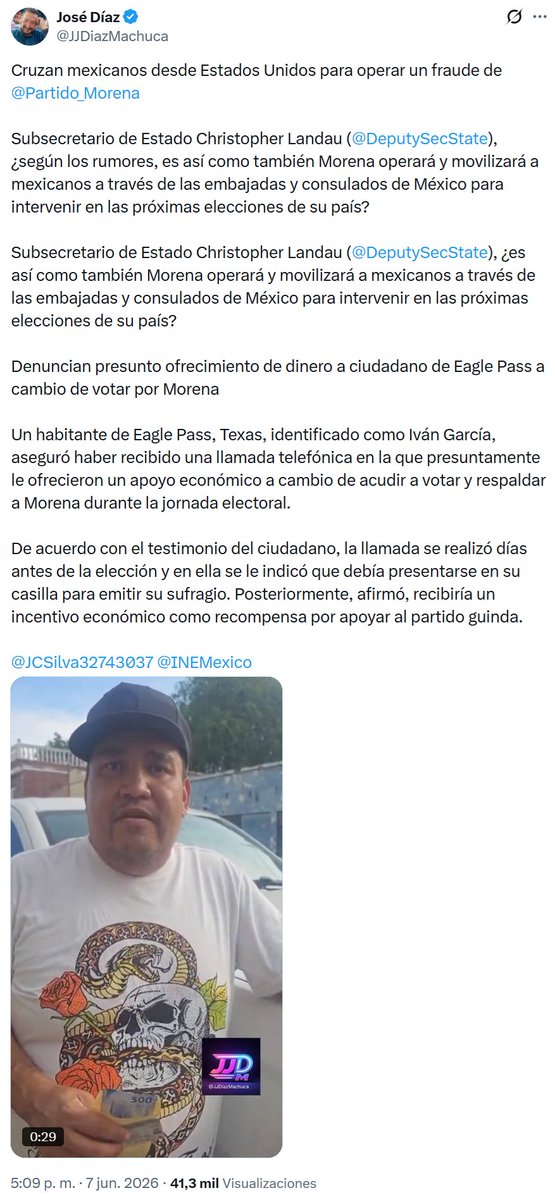 José Díaz
@JJDiazMachuca

Cruzan mexicanos desde Estados Unidos para operar un fraude de @Partido_Morena

Subsecretario de Estado Christopher Landau (@DeputySecState), ¿según los rumores, es así como también Morena operará y movilizará a mexicanos a través de las embajadas y consulados de México para intervenir en las próximas elecciones de su país?

Subsecretario de Estado Christopher Landau (@DeputySecState), ¿es así como también Morena operará y movilizará a mexicanos a través de las embajadas y consulados de México para intervenir en las próximas elecciones de su país?

Denuncian presunto ofrecimiento de dinero a ciudadano de Eagle Pass a cambio de votar por Morena

Un habitante de Eagle Pass, Texas, identificado como Iván García, aseguró haber recibido una llamada telefónica en la que presuntamente le ofrecieron un apoyo económico a cambio de acudir a votar y respaldar a Morena durante la jornada electoral.

De acuerdo con el testimonio del ciudadano, la llamada se realizó días antes de la elección y en ella se le indicó que debía presentarse en su casilla para emitir su sufragio. Posteriormente, afirmó, recibiría un incentivo económico como recompensa por apoyar al partido guinda.

@JCSilva32743037 @INEMexico

JJD
@JJDiazMachuca
500
0:29

5:09 p. m. · 7 jun. 2026 · 41,3 mil Visualizaciones